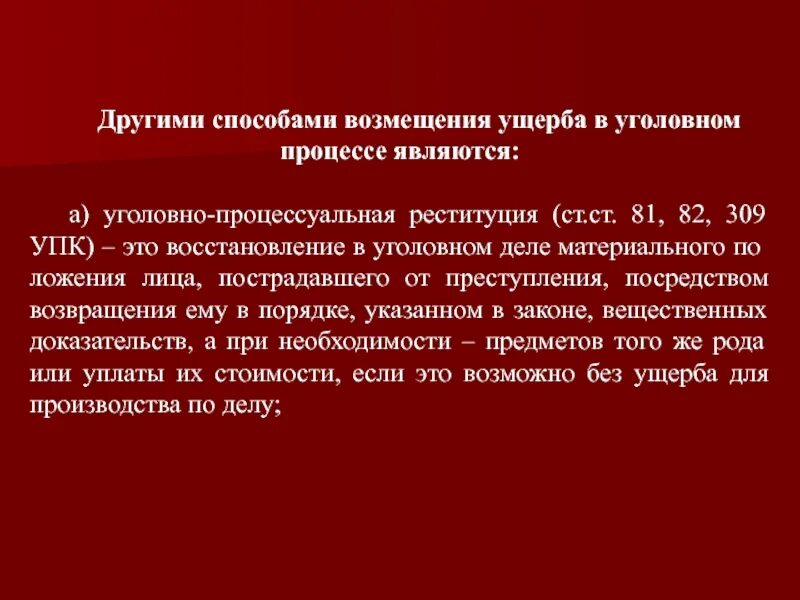 Другими способами возмещения ущерба в уголовном процессе являются:

а) уголовно-процессуальная реституция (ст.ст. 81, 82, 309 УПК) – это восстановление в уголовном деле материального по ложения лица, пострадавшего от преступления, посредством возвращения ему в порядке, указанном в законе, вещественных доказательств, а при необходимости – предметов того же рода или уплаты их стоимости, если это возможно без ущерба для производства по делу;